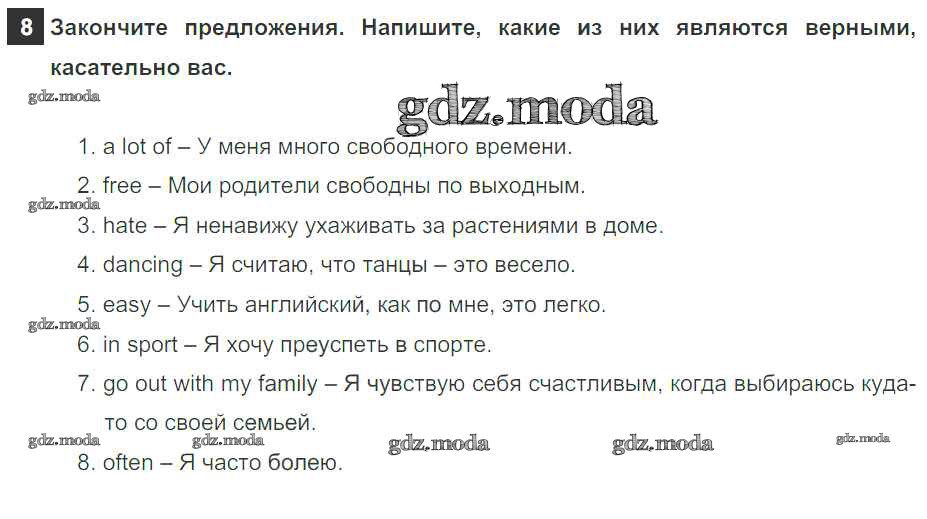 8 Закончите предложения. Напишите, какие из них являются верными, касательно вас.

1. a lot of – У меня много свободного времени.

2. free – Мои родители свободны по выходным.

3. hate – Я ненавижу ухаживать за растениями в доме.

4. dancing – Я считаю, что танцы – это весело.

5. easy – Учить английский, как по мне, это легко.

6. in sport – Я хочу преуспеть в спорте.

7. go out with my family – Я чувствую себя счастливым, когда выбираюсь куда-то со своей семьей.

8. often – Я часто болею.

gdz.moda